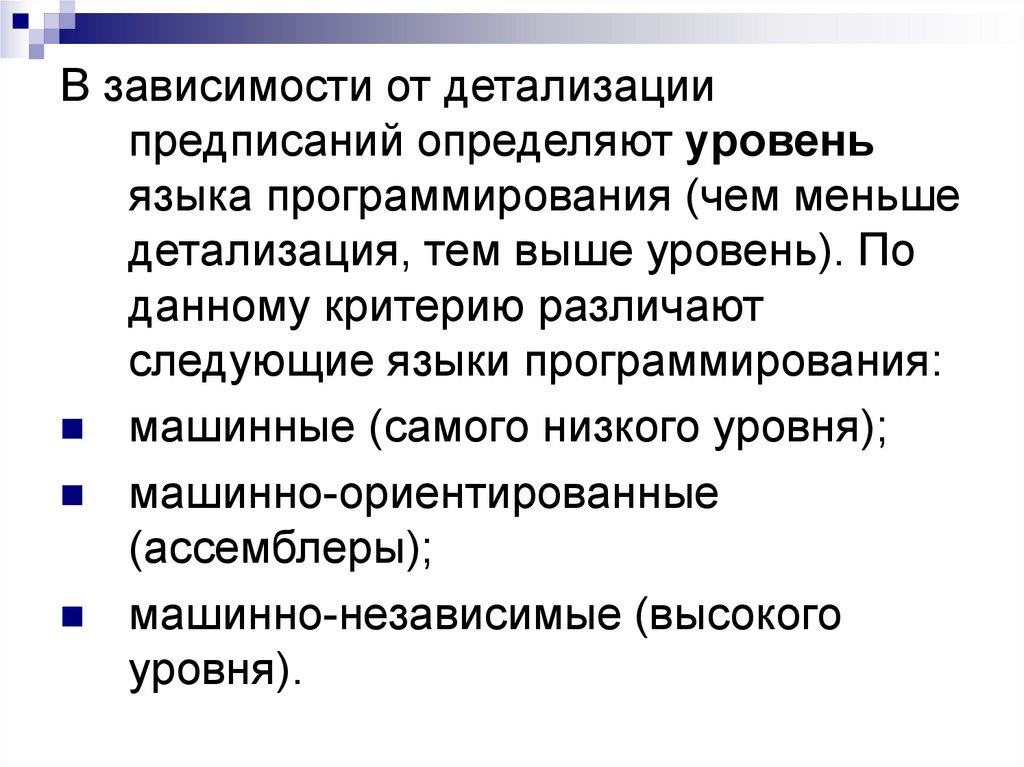 В зависимости от детализации предписаний определяют уровень языка программирования (чем меньше детализация, тем выше уровень). По данному критерию различают следующие языки программирования:

• машинные (самого низкого уровня);
• машинно-ориентированные (ассемблеры);
• машинно-независимые (высокого уровня).